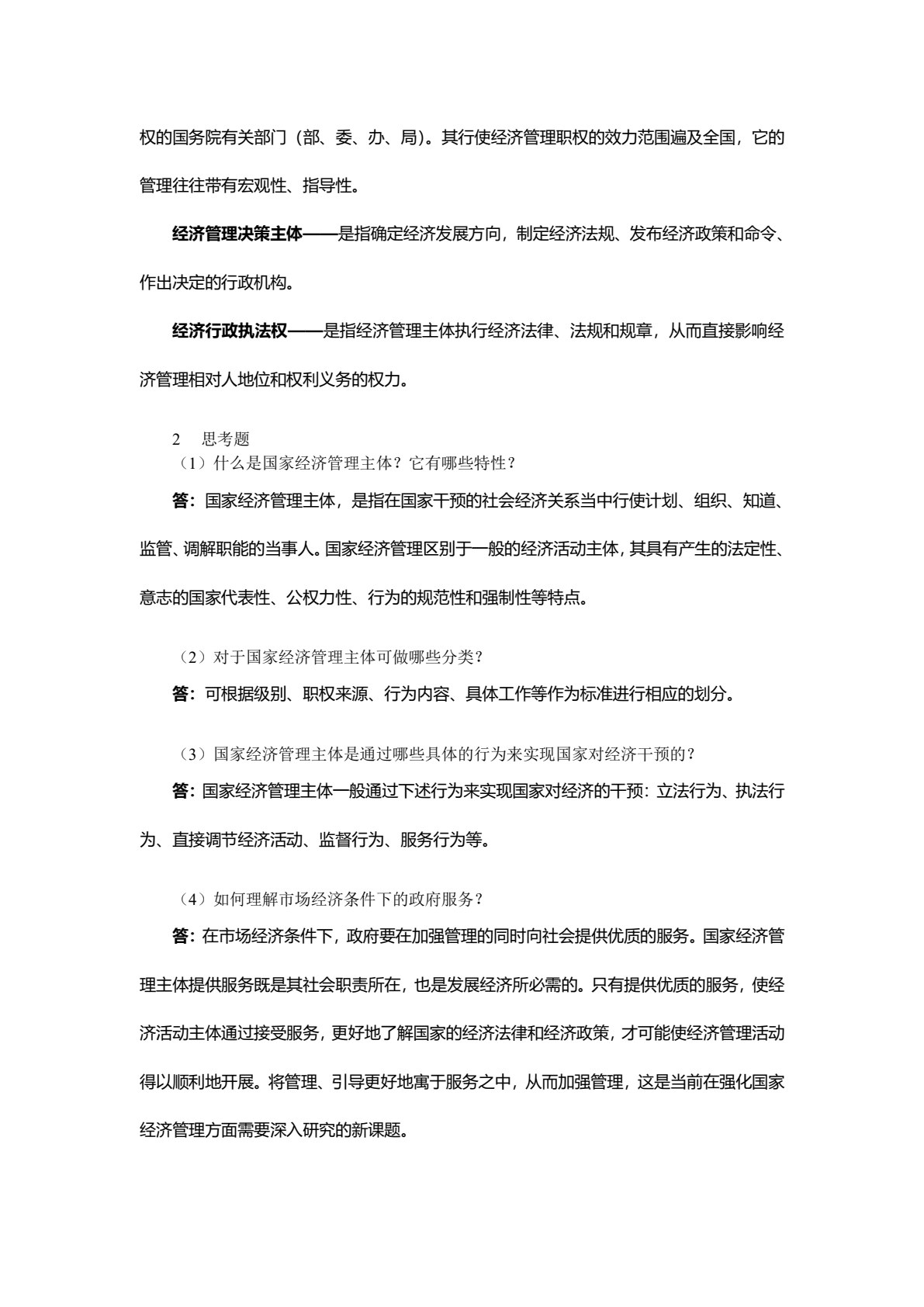 权的国务院有关部门（部、委、办、局）。其行使经济管理职权的效力范围遍及全国，它的管理往往带有宏观性、指导性。

经济管理决策主体——是指确定经济发展方向，制定经济法规、发布经济政策和命令、作出决定的行政机构。

经济行政执法权——是指经济管理主体执行经济法律、法规和规章，从而直接影响经济管理相对人地位和权利义务的权力。

2 思考题

（1）什么是国家经济管理主体？它有哪些特性？

答：国家经济管理主体，是指在国家干预的社会经济关系当中行使计划、组织、知道、监管、调解职能的当事人。国家经济管理区别于一般的经济活动主体，其具有产生的法定性、意志的国家代表性、公权力性、行为的规范性和强制性等特点。

（2）对于国家经济管理主体可做哪些分类？

答：可根据级别、职权来源、行为内容、具体工作等作为标准进行相应的划分。

（3）国家经济管理主体是通过哪些具体的行为来实现国家对经济干预的？

答：国家经济管理主体一般通过下述行为来实现国家对经济的干预：立法行为、执法行为、直接调节经济活动、监督行为、服务行为等。

（4）如何理解市场经济条件下的政府服务？

答：在市场经济条件下，政府要在加强管理的同时向社会提供优质的服务。国家经济管理主体提供服务既是其社会职责所在，也是发展经济所必需的。只有提供优质的服务，使经济活动主体通过接受服务，更好地了解国家的经济法律和经济政策，才可能使经济管理活动得以顺利地开展。将管理、引导更好地寓于服务之中，从而加强管理，这是当前在强化国家经济管理方面需要深入研究的新课题。